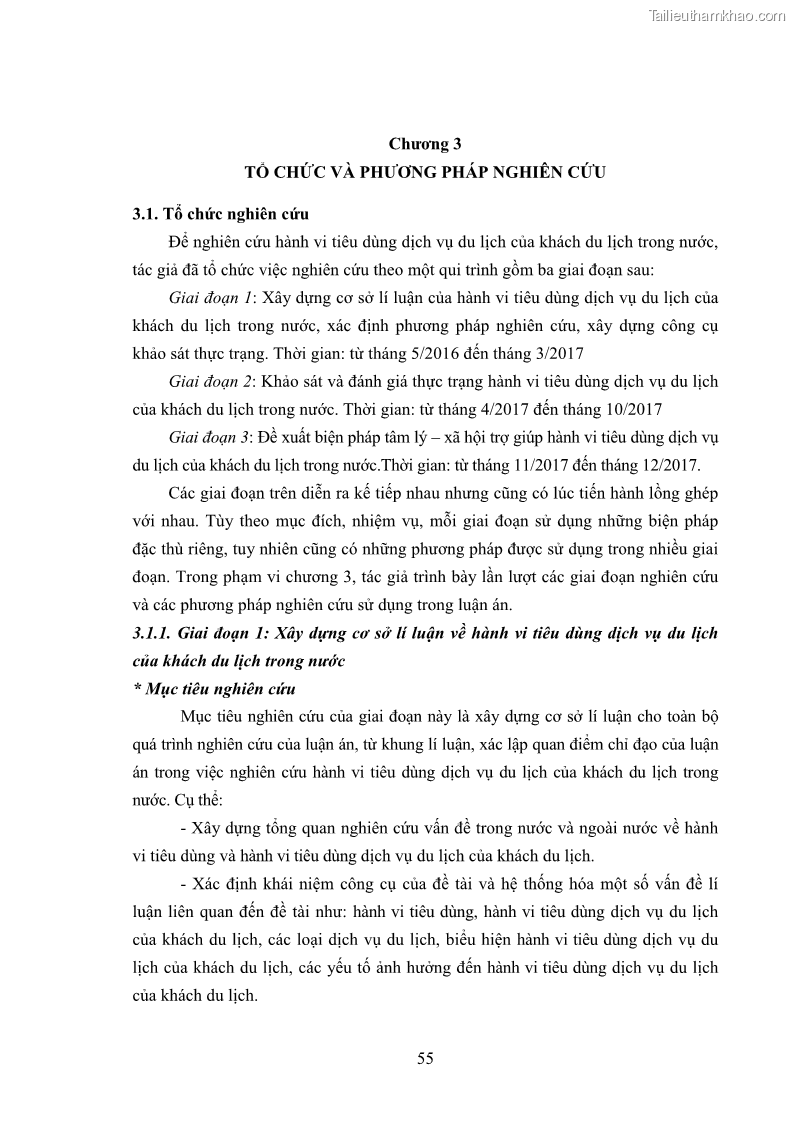 Tailieuthamkhao.com

Chương 3
TỔ CHỨC VÀ PHƯƠNG PHÁP NGHIÊN CỨU

3.1. Tổ chức nghiên cứu

Để nghiên cứu hành vi tiêu dùng dịch vụ du lịch của khách du lịch trong nước, tác giả đã tổ chức việc nghiên cứu theo một qui trình gồm ba giai đoạn sau:

Giai đoạn 1: Xây dựng cơ sở lí luận của hành vi tiêu dùng dịch vụ du lịch của khách du lịch trong nước, xác định phương pháp nghiên cứu, xây dựng công cụ khảo sát thực trạng. Thời gian: từ tháng 5/2016 đến tháng 3/2017

Giai đoạn 2: Khảo sát và đánh giá thực trạng hành vi tiêu dùng dịch vụ du lịch của khách du lịch trong nước. Thời gian: từ tháng 4/2017 đến tháng 10/2017

Giai đoạn 3: Đề xuất biện pháp tâm lý – xã hội trợ giúp hành vi tiêu dùng dịch vụ du lịch của khách du lịch trong nước.Thời gian: từ tháng 11/2017 đến tháng 12/2017.

Các giai đoạn trên diễn ra kế tiếp nhau nhưng cũng có lúc tiến hành lồng ghép với nhau. Tùy theo mục đích, nhiệm vụ, mỗi giai đoạn sử dụng những biện pháp đặc thù riêng, tuy nhiên cũng có những phương pháp được sử dụng trong nhiều giai đoạn. Trong phạm vi chương 3, tác giả trình bày lần lượt các giai đoạn nghiên cứu và các phương pháp nghiên cứu sử dụng trong luận án.

3.1.1. Giai đoạn 1: Xây dựng cơ sở lí luận về hành vi tiêu dùng dịch vụ du lịch của khách du lịch trong nước

* Mục tiêu nghiên cứu

Mục tiêu nghiên cứu của giai đoạn này là xây dựng cơ sở lí luận cho toàn bộ quá trình nghiên cứu của luận án, từ khung lí luận, xác lập quan điểm chỉ đạo của luận án trong việc nghiên cứu hành vi tiêu dùng dịch vụ du lịch của khách du lịch trong nước. Cụ thể:

- Xây dựng tổng quan nghiên cứu vấn đề trong nước và ngoài nước về hành vi tiêu dùng và hành vi tiêu dùng dịch vụ du lịch của khách du lịch.

- Xác định khái niệm công cụ của đề tài và hệ thống hóa một số vấn đề lí luận liên quan đến đề tài như: hành vi tiêu dùng, hành vi tiêu dùng dịch vụ du lịch của khách du lịch, các loại dịch vụ du lịch, biểu hiện hành vi tiêu dùng dịch vụ du lịch của khách du lịch, các yếu tố ảnh hưởng đến hành vi tiêu dùng dịch vụ du lịch của khách du lịch.

55